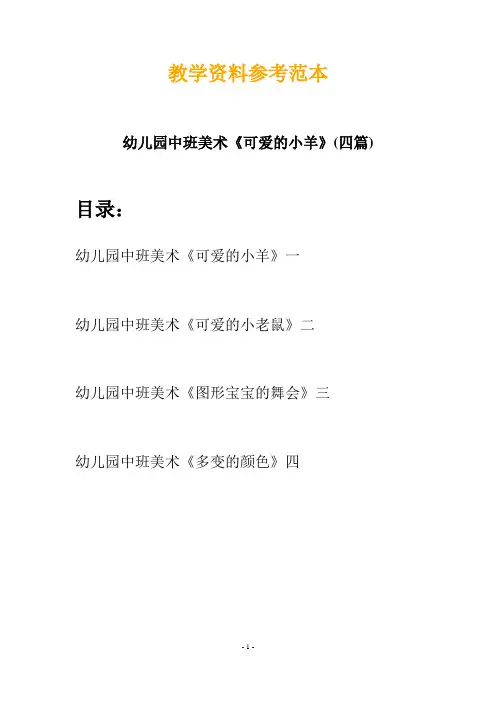 教学资料参考范本

幼儿园中班美术《可爱的小羊》(四篇)

目录：

幼儿园中班美术《可爱的小羊》一

幼儿园中班美术《可爱的小老鼠》二

幼儿园中班美术《图形宝宝的舞会》三

幼儿园中班美术《多变的颜色》四

- 1 -